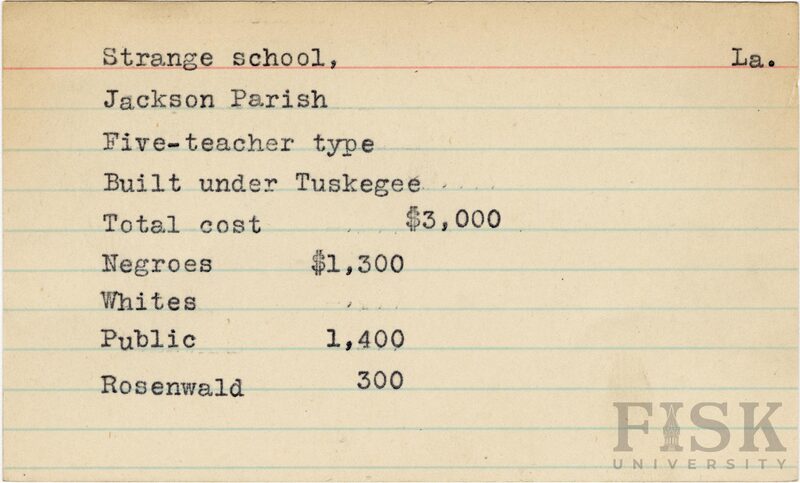 Strange school, La.

Jackson Parish

Five-teacher type

Built under Tuskegee

Total cost $3,000

Negroes $1,300

Whites

Public 1,400

Rosenwald 300

FISK
UNIVERSITY